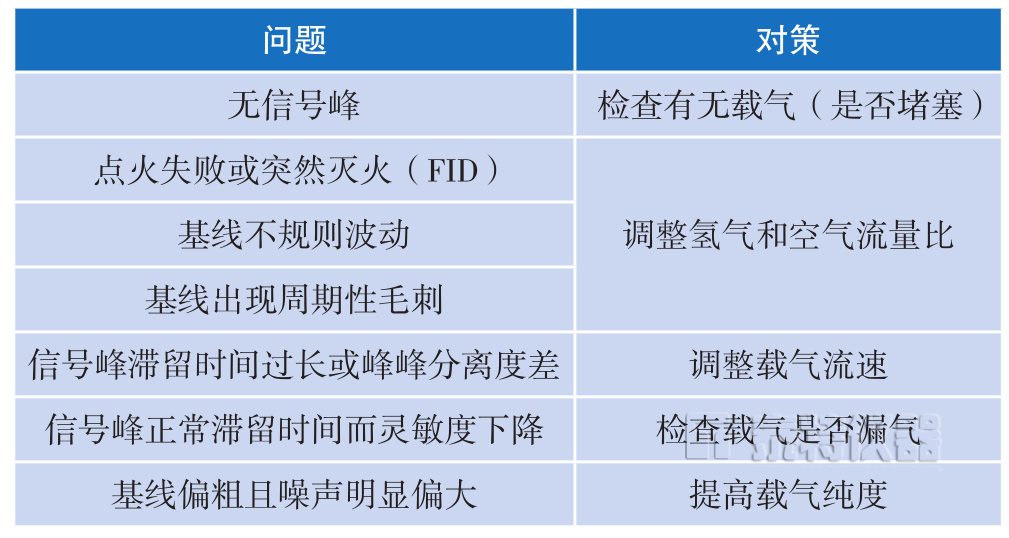 | 问题 | 对策 |
|---|---|
| 无信号峰 | 检查有无载气（是否堵塞） |
| 点火失败或突然灭火（FID） | 调整氢气和空气流量比 |
| 基线不规则波动 | |
| 基线出现周期性毛刺 | |
| 信号峰滞留时间过长或峰峰分离度差 | 调整载气流速 |
| 信号峰正常滞留时间而灵敏度下降 | 检查载气是否漏气 |
| 基线偏粗且噪声明显偏大 | 提高载气纯度 |